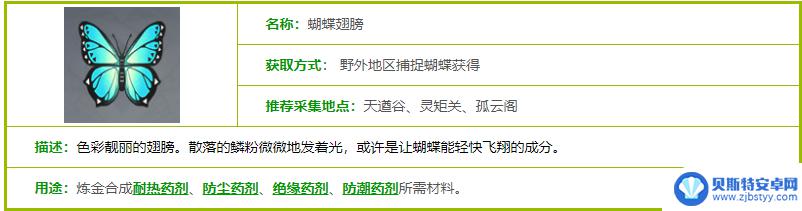 名称：蝴蝶翅膀

获取方式：野外地区捕捉蝴蝶获得

推荐采集地点：天遒谷、灵矩关、孤云阁

描述：色彩靓丽的翅膀。散落的鳞粉微微地发着光，或许是让蝴蝶能轻快飞翔的成分。

用途：炼金合成耐热药剂、防尘药剂、绝缘药剂、防潮药剂所需材料。

贝斯特安卓网
www.zjbstyy.com